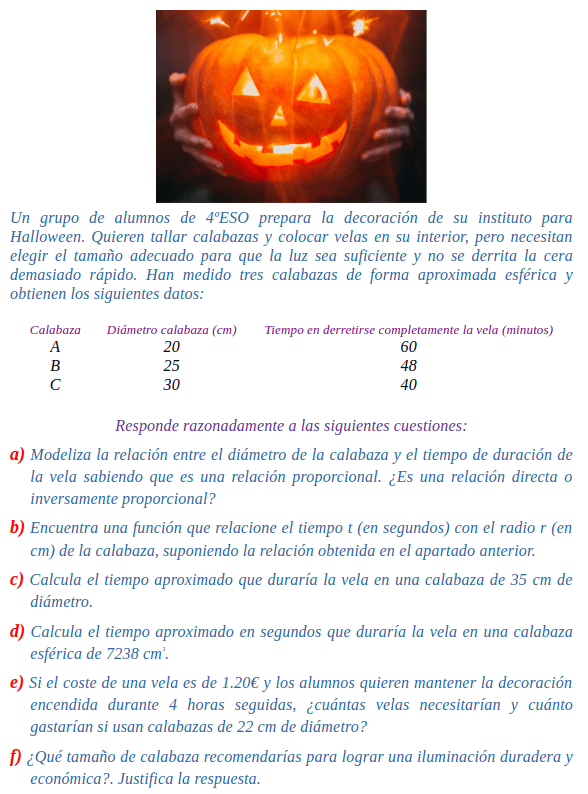 Un grupo de alumnos de 4ºESO prepara la decoración de su instituto para Halloween. Quieren tallar calabazas y colocar velas en su interior, pero necesitan elegir el tamaño adecuado para que la luz sea suficiente y no se derrita la cera demasiado rápido. Han medido tres calabazas de forma aproximada esférica y obtienen los siguientes datos:

| Calabaza | Diámetro calabaza (cm) | Tiempo en derretirse completamente la vela (minutos) |
|---|---|---|
| A | 20 | 60 |
| B | 25 | 48 |
| C | 30 | 40 |

Responde razonadamente a las siguientes cuestiones:

a) Modeliza la relación entre el diámetro de la calabaza y el tiempo de duración de la vela sabiendo que es una relación proporcional. ¿Es una relación directa o inversamente proporcional?

b) Encuentra una función que relacione el tiempo t (en segundos) con el radio r (en cm) de la calabaza, suponiendo la relación obtenida en el apartado anterior.

c) Calcula el tiempo aproximado que duraría la vela en una calabaza de 35 cm de diámetro.

d) Calcula el tiempo aproximado en segundos que duraría la vela en una calabaza esférica de 7238 $cm^3$.

e) Si el coste de una vela es de 1.20€ y los alumnos quieren mantener la decoración encendida durante 4 horas seguidas, ¿cuántas velas necesitarían y cuánto gastarían si usan calabazas de 22 cm de diámetro?

f) ¿Qué tamaño de calabaza recomendarías para lograr una iluminación duradera y económica?. Justifica la respuesta.